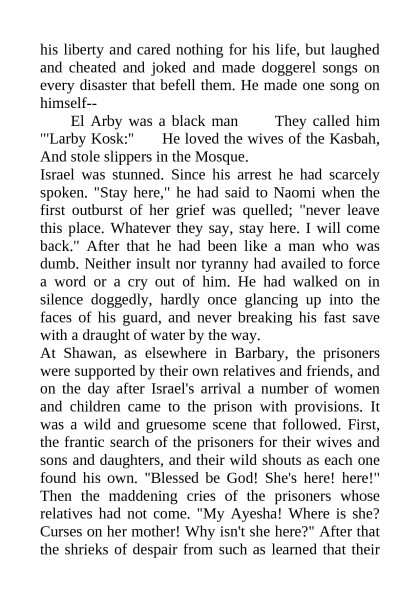 his liberty and cared nothing for his life, but laughed and cheated and joked and made doggerel songs on every disaster that befell them. He made one song on himself--

El Arby was a black man They called him "'Larby Kosk:" He loved the wives of the Kasbah, And stole slippers in the Mosque.

Israel was stunned. Since his arrest he had scarcely spoken. "Stay here," he had said to Naomi when the first outburst of her grief was quelled; "never leave this place. Whatever they say, stay here. I will come back." After that he had been like a man who was dumb. Neither insult nor tyranny had availed to force a word or a cry out of him. He had walked on in silence doggedly, hardly once glancing up into the faces of his guard, and never breaking his fast save with a draught of water by the way.

At Shawan, as elsewhere in Barbary, the prisoners were supported by their own relatives and friends, and on the day after Israel's arrival a number of women and children came to the prison with provisions. It was a wild and gruesome scene that followed. First, the frantic search of the prisoners for their wives and sons and daughters, and their wild shouts as each one found his own. "Blessed be God! She's here! here!" Then the maddening cries of the prisoners whose relatives had not come. "My Ayesha! Where is she? Curses on her mother! Why isn't she here?" After that the shrieks of despair from such as learned that their